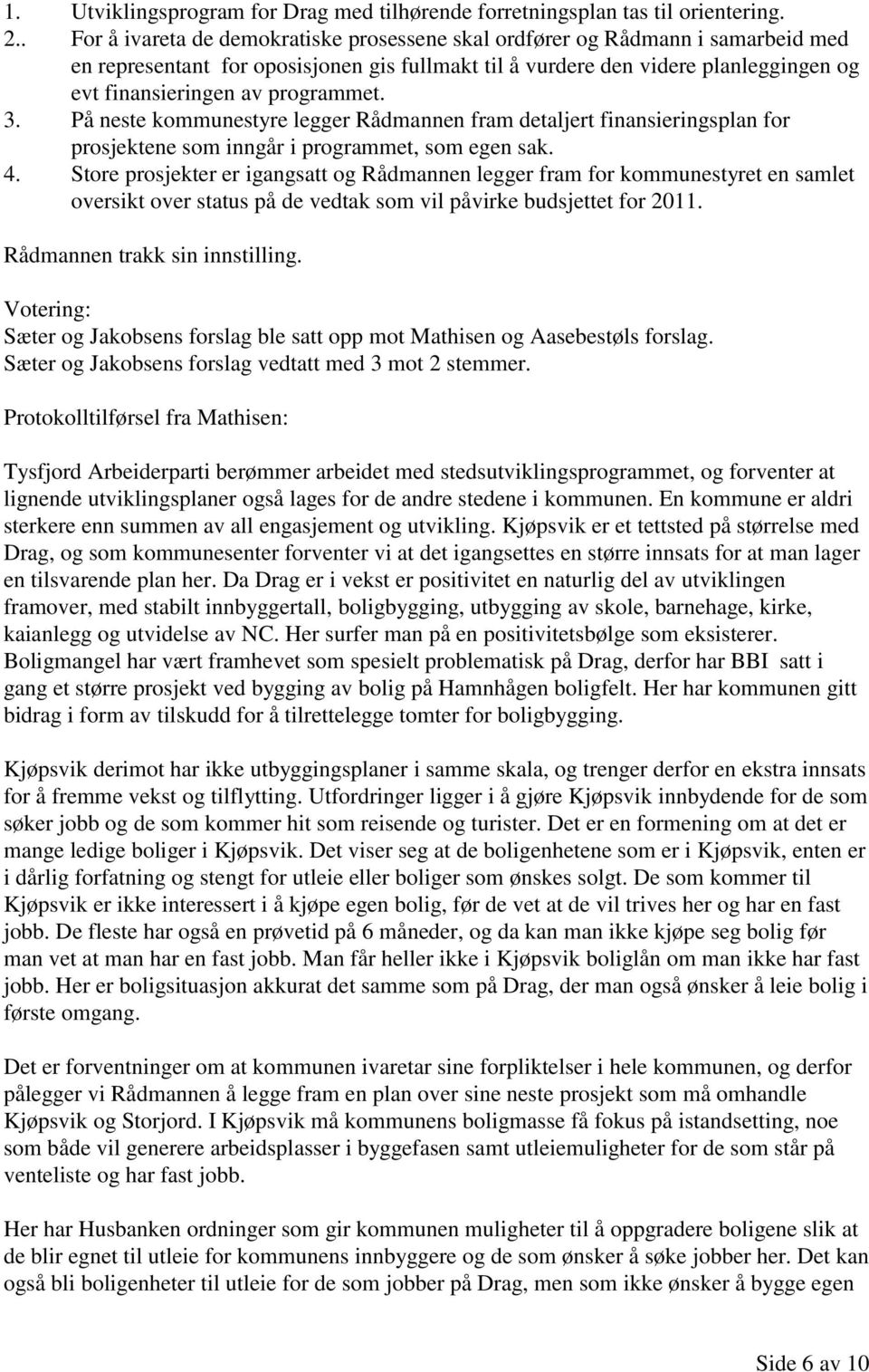 1. Utviklingsprogram for Drag med tilhørende forretningsplan tas til orientering.
2.. For å ivareta de demokratiske prosessene skal ordfører og Rådmann i samarbeid med en representant for oposisjonen gis fullmakt til å vurdere den videre planleggingen og evt finansieringen av programmet.
3. På neste kommunestyre legger Rådmannen fram detaljert finansieringsplan for prosjektene som inngår i programmet, som egen sak.
4. Store prosjekter er igangsatt og Rådmannen legger fram for kommunestyret en samlet oversikt over status på de vedtak som vil påvirke budsjettet for 2011.

Rådmannen trakk sin innstilling.

Votering:
Sæter og Jakobsens forslag ble satt opp mot Mathisen og Aasebestøls forslag.
Sæter og Jakobsens forslag vedtatt med 3 mot 2 stemmer.

Protokolltilførsel fra Mathisen:

Tysfjord Arbeiderparti berømmer arbeidet med stedsutviklingsprogrammet, og forventer at lignende utviklingsplaner også lages for de andre stedene i kommunen. En kommune er aldri sterkere enn summen av all engasjement og utvikling. Kjøpsvik er et tettsted på størrelse med Drag, og som kommunesenter forventer vi at det igangsettes en større innsats for at man lager en tilsvarende plan her. Da Drag er i vekst er positivitet en naturlig del av utviklingen framover, med stabilt innbyggertall, boligbygging, utbygging av skole, barnehage, kirke, kaianlegg og utvidelse av NC. Her surfer man på en positivitetsbølge som eksisterer. Boligmangel har vært framhevet som spesielt problematisk på Drag, derfor har BBI satt i gang et større prosjekt ved bygging av bolig på Hamnhågen boligfelt. Her har kommunen gitt bidrag i form av tilskudd for å tilrettelegge tomter for boligbygging.

Kjøpsvik derimot har ikke utbyggingsplaner i samme skala, og trenger derfor en ekstra innsats for å fremme vekst og tilflytting. Utfordringer ligger i å gjøre Kjøpsvik innbydende for de som søker jobb og de som kommer hit som reisende og turister. Det er en formening om at det er mange ledige boliger i Kjøpsvik. Det viser seg at de boligenhetene som er i Kjøpsvik, enten er i dårlig forfatning og stengt for utleie eller boliger som ønskes solgt. De som kommer til Kjøpsvik er ikke interessert i å kjøpe egen bolig, før de vet at de vil trives her og har en fast jobb. De fleste har også en prøvetid på 6 måneder, og da kan man ikke kjøpe seg bolig før man vet at man har en fast jobb. Man får heller ikke i Kjøpsvik boliglån om man ikke har fast jobb. Her er boligsituasjon akkurat det samme som på Drag, der man også ønsker å leie bolig i første omgang.

Det er forventninger om at kommunen ivaretar sine forpliktelser i hele kommunen, og derfor pålegger vi Rådmannen å legge fram en plan over sine neste prosjekt som må omhandle Kjøpsvik og Storjord. I Kjøpsvik må kommunens boligmasse få fokus på istandsetting, noe som både vil generere arbeidsplasser i byggefasen samt utleiemuligheter for de som står på venteliste og har fast jobb.

Her har Husbanken ordninger som gir kommunen muligheter til å oppgradere boligene slik at de blir egnet til utleie for kommunens innbyggere og de som ønsker å søke jobber her. Det kan også bli boligenheter til utleie for de som jobber på Drag, men som ikke ønsker å bygge egen

Side 6 av 10